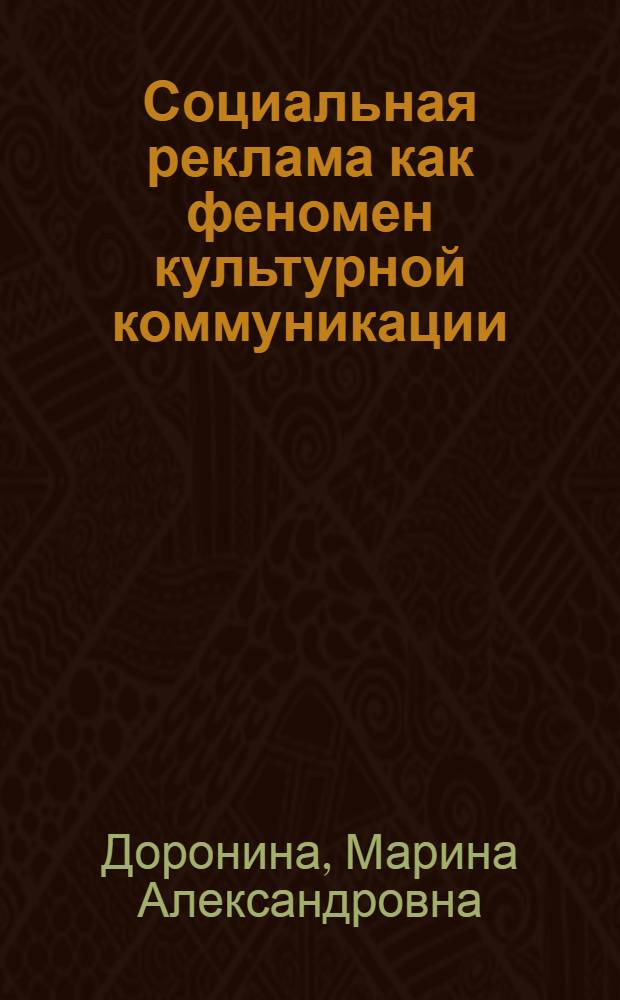 Социальная реклама как феномен культурной коммуникации

Доронина, Марина Александровна